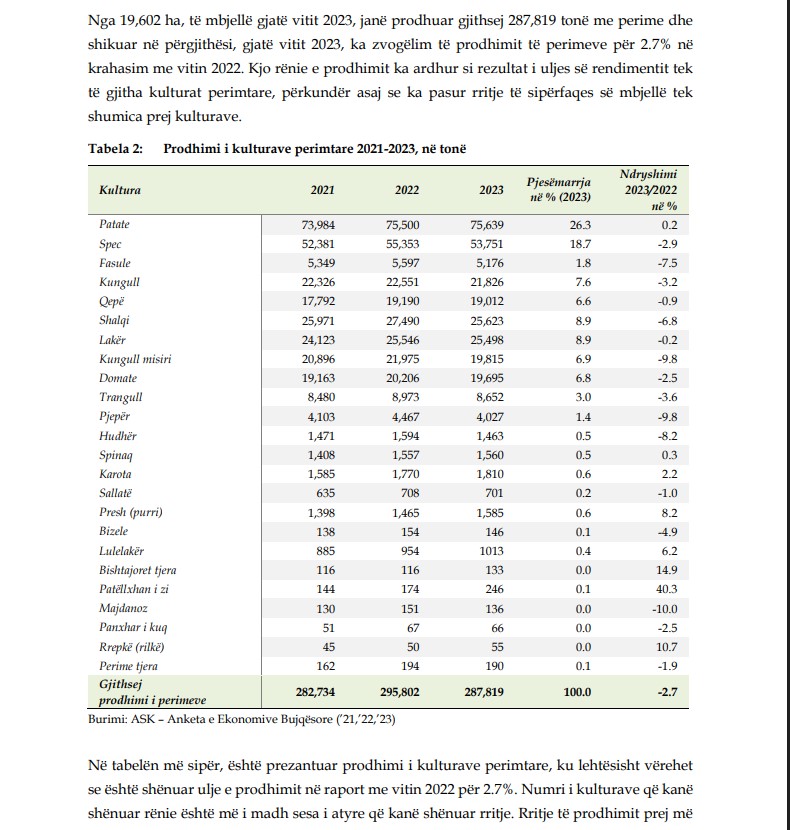 Nga 19,602 ha, të mbjellë gjatë vitit 2023, janë prodhuar gjithsej 287,819 tonë me perime dhe shikuar në përgjithësi, gjatë vitit 2023, ka zvogëlim të prodhimit të perimeve për 2.7% në krahasim me vitin 2022. Kjo rënie e prodhimit ka ardhur si rezultat i uljes së rendimentit tek të gjitha kulturat perimtare, përkundër asaj se ka pasur rritje të sipërfaqes së mbjellë tek shumica prej kulturave.

Tabela 2: Prodhimi i kulturave perimtare 2021-2023, në tonë

| Kultura | 2021 | 2022 | 2023 | Pjesëmarrja në % (2023) | Ndryshimi 2023/2022 në % |
|---|---|---|---|---|---|
| Patate | 73,984 | 75,500 | 75,639 | 26.3 | 0.2 |
| Spec | 52,381 | 55,353 | 53,751 | 18.7 | -2.9 |
| Fasule | 5,349 | 5,597 | 5,176 | 1.8 | -7.5 |
| Kungull | 22,326 | 22,551 | 21,826 | 7.6 | -3.2 |
| Qepë | 17,792 | 19,190 | 19,012 | 6.6 | -0.9 |
| Shalqi | 25,971 | 27,490 | 25,623 | 8.9 | -6.8 |
| Lakër | 24,123 | 25,546 | 25,498 | 8.9 | -0.2 |
| Kungull misiri | 20,896 | 21,975 | 19,815 | 6.9 | -9.8 |
| Domate | 19,163 | 20,206 | 19,695 | 6.8 | -2.5 |
| Trangull | 8,480 | 8,973 | 8,652 | 3.0 | -3.6 |
| Pjepër | 4,103 | 4,467 | 4,027 | 1.4 | -9.8 |
| Hudhër | 1,471 | 1,594 | 1,463 | 0.5 | -8.2 |
| Spinaq | 1,408 | 1,557 | 1,560 | 0.5 | 0.3 |
| Karota | 1,585 | 1,770 | 1,810 | 0.6 | 2.2 |
| Sallatë | 635 | 708 | 701 | 0.2 | -1.0 |
| Presh (purri) | 1,398 | 1,465 | 1,585 | 0.6 | 8.2 |
| Bizele | 138 | 154 | 146 | 0.1 | -4.9 |
| Lulelakër | 885 | 954 | 1013 | 0.4 | 6.2 |
| Bishtajoret tjera | 116 | 116 | 133 | 0.0 | 14.9 |
| Patëllxhan i zi | 144 | 174 | 246 | 0.1 | 40.3 |
| Majdanoz | 130 | 151 | 136 | 0.0 | -10.0 |
| Panxhar i kuq | 51 | 67 | 66 | 0.0 | -2.5 |
| Rrepkë (rilkë) | 45 | 50 | 55 | 0.0 | 10.7 |
| Perime tjera | 162 | 194 | 190 | 0.1 | -1.9 |
| Gjithsej prodhimi i perimeve | 282,734 | 295,802 | 287,819 | 100.0 | -2.7 |

Burimi: ASK – Anketa e Ekonomive Bujqësore ('21,'22,'23)

Në tabelën më sipër, është prezantuar prodhimi i kulturave perimtare, ku lehtësisht vërehet se është shënuar ulje e prodhimit në raport me vitin 2022 për 2.7%. Numri i kulturave që kanë shënuar rënie është më i madh sesa i atyre që kanë shënuar rritje. Rritje të prodhimit prej më